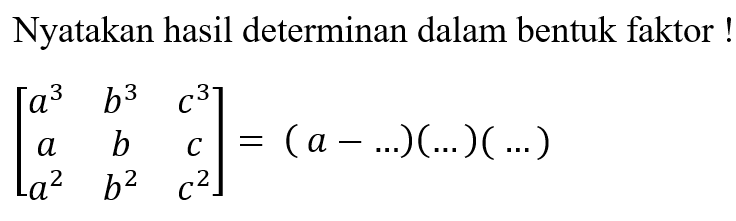 Nyatakan hasil determinan dalam bentuk faktor !

$\begin{bmatrix} a^3 & b^3 & c^3 \\ a & b & c \\ a^2 & b^2 & c^2 \end{bmatrix} = (a - \ldots)(\ldots)(\ldots)$